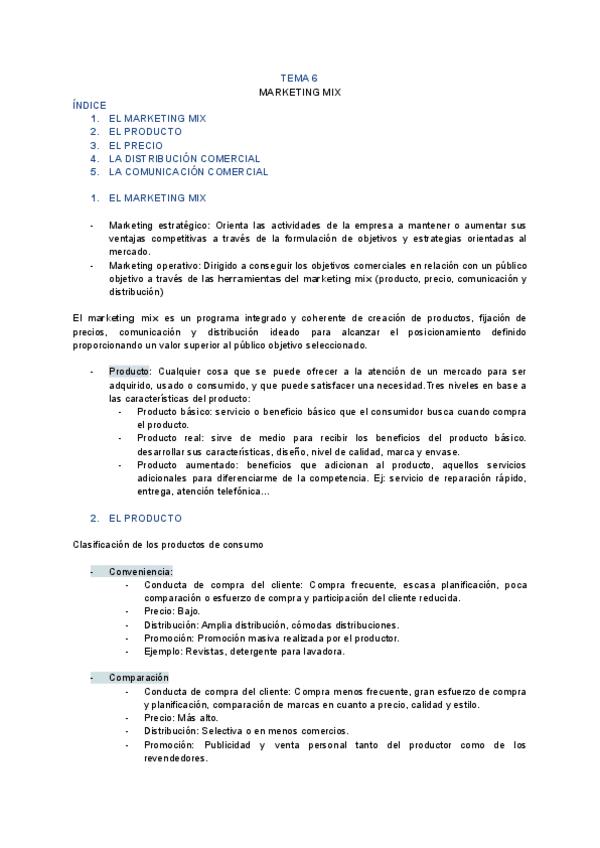 TEMA 6
MARKETING MIX

ÍNDICE
1. EL MARKETING MIX
2. EL PRODUCTO
3. EL PRECIO
4. LA DISTRIBUCIÓN COMERCIAL
5. LA COMUNICACIÓN COMERCIAL

1. EL MARKETING MIX

- Marketing estratégico: Orienta las actividades de la empresa a mantener o aumentar sus ventajas competitivas a través de la formulación de objetivos y estrategias orientadas al mercado.
- Marketing operativo: Dirigido a conseguir los objetivos comerciales en relación con un público objetivo a través de las herramientas del marketing mix (producto, precio, comunicación y distribución)

El marketing mix es un programa integrado y coherente de creación de productos, fijación de precios, comunicación y distribución ideado para alcanzar el posicionamiento definido proporcionando un valor superior al público objetivo seleccionado.

- Producto: Cualquier cosa que se puede ofrecer a la atención de un mercado para ser adquirido, usado o consumido, y que puede satisfacer una necesidad. Tres niveles en base a las características del producto:
  - Producto básico: servicio o beneficio básico que el consumidor busca cuando compra el producto.
  - Producto real: sirve de medio para recibir los beneficios del producto básico. desarrollar sus características, diseño, nivel de calidad, marca y envase.
  - Producto aumentado: beneficios que adicionan al producto, aquellos servicios adicionales para diferenciarme de la competencia. Ej: servicio de reparación rápido, entrega, atención telefónica…

2. EL PRODUCTO

Clasificación de los productos de consumo

- Conveniencia:
  - Conducta de compra del cliente: Compra frecuente, escasa planificación, poca comparación o esfuerzo de compra y participación del cliente reducida.
  - Precio: Bajo.
  - Distribución: Amplia distribución, cómodas distribuciones.
  - Promoción: Promoción masiva realizada por el productor.
  - Ejemplo: Revistas, detergente para lavadora.

- Comparación
  - Conducta de compra del cliente: Compra menos frecuente, gran esfuerzo de compra y planificación, comparación de marcas en cuanto a precio, calidad y estilo.
  - Precio: Más alto.
  - Distribución: Selectiva o en menos comercios.
  - Promoción: Publicidad y venta personal tanto del productor como de los revendedores.